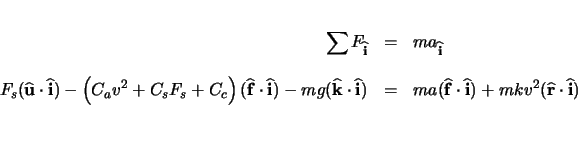 $\sum F_{\widehat{\mathbf{i}}} = ma_{\widehat{\mathbf{i}}}$

$F_s(\widehat{\mathbf{u}} \cdot \widehat{\mathbf{i}}) - \left(C_a v^2 + C_s F_s + C_c\right)(\widehat{\mathbf{f}} \cdot \widehat{\mathbf{i}}) - mg(\widehat{\mathbf{k}} \cdot \widehat{\mathbf{i}}) = ma(\widehat{\mathbf{f}} \cdot \widehat{\mathbf{i}}) + mkv^2(\widehat{\mathbf{r}} \cdot \widehat{\mathbf{i}})$